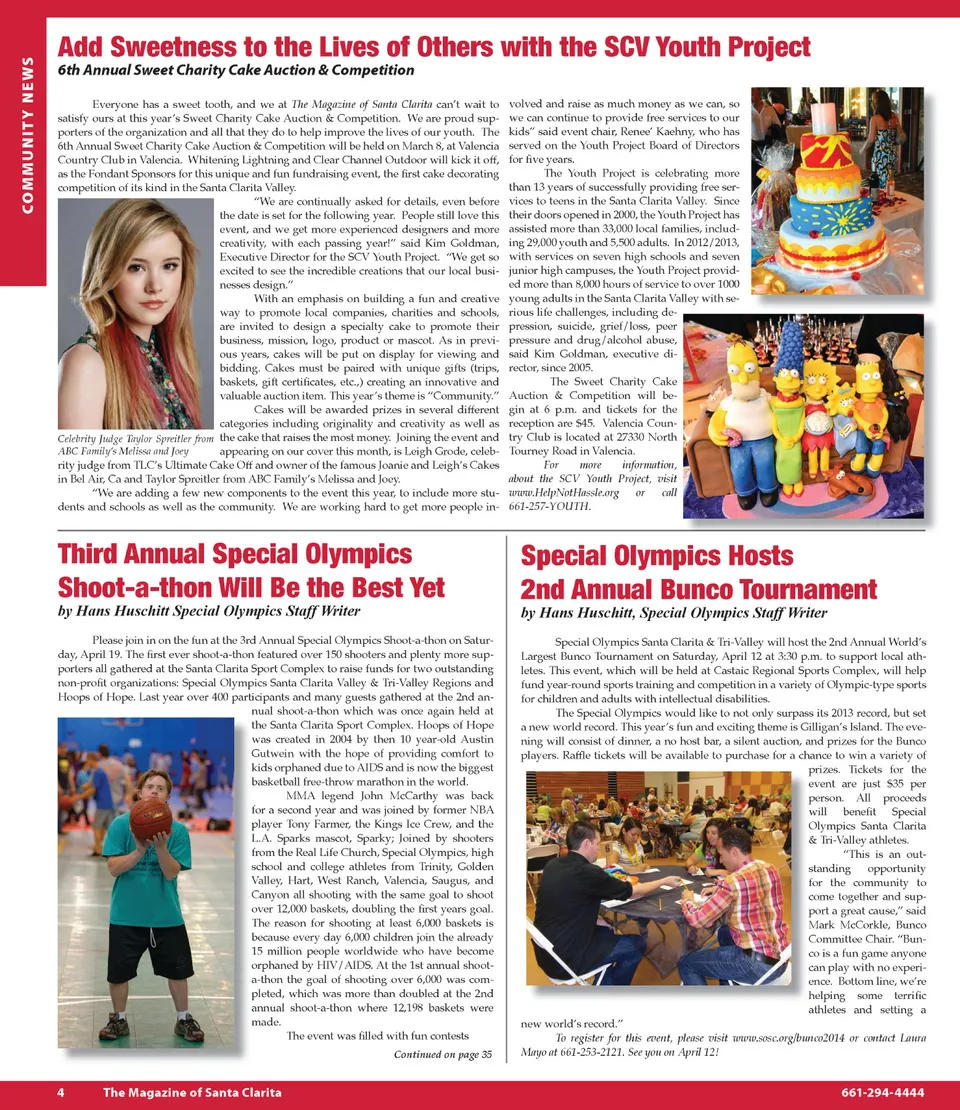 COMMUNITY NEWS

Add Sweetness to the Lives of Others with the SCV Youth Project

6th Annual Sweet Charity Cake Auction & Competition

Everyone has a sweet tooth, and we at The Magazine of Santa Clarita can't wait to satisfy ours at this year's Sweet Charity Cake Auction & Competition. We are proud supporters of the organization and all that they do to help improve the lives of our youth. The 6th Annual Sweet Charity Cake Auction & Competition will be held on March 8, at Valencia Country Club in Valencia. Whitening Lightning and Clear Channel Outdoor will kick it off, as the Fondant Sponsors for this unique and fun fundraising event, the first cake decorating competition of its kind in the Santa Clarita Valley.

"We are continually asked for details, even before the date is set for the following year. People still love this event, and we get more experienced designers and more creativity, with each passing year!" said Kim Goldman, Executive Director for the SCV Youth Project. "We get so excited to see the incredible creations that our local businesses design."

With an emphasis on building a fun and creative way to promote local companies, charities and schools, are invited to design a specialty cake to promote their business, mission, logo, product or mascot. As in previous years, cakes will be put on display for viewing and bidding. Cakes must be paired with unique gifts (trips, baskets, gift certificates, etc.,) creating an innovative and valuable auction item. This year's theme is "Community."

Cakes will be awarded prizes in several different categories including originality and creativity as well as the cake that raises the most money. Joining the event and appearing on our cover this month, is Leigh Grode, celebrity judge from TLC's Ultimate Cake Off and owner of the famous Joanie and Leigh's Cakes in Bel Air, Ca and Taylor Spreitler from ABC Family's Melissa and Joey.

Celebrity Judge Taylor Spreitler from ABC Family's Melissa and Joey

"We are adding a few new components to the event this year, to include more students and schools as well as the community. We are working hard to get more people involved and raise as much money as we can, so we can continue to provide free services to our kids" said event chair, Renee' Kaehny, who has served on the Youth Project Board of Directors for five years.

The Youth Project is celebrating more than 13 years of successfully providing free services to teens in the Santa Clarita Valley. Since their doors opened in 2000, the Youth Project has assisted more than 33,000 local families, including 29,000 youth and 5,500 adults. In 2012/2013, with services on seven high schools and seven junior high campuses, the Youth Project provided more than 8,000 hours of service to over 1000 young adults in the Santa Clarita Valley with serious life challenges, including depression, suicide, grief/loss, peer pressure and drug/alcohol abuse, said Kim Goldman, executive director, since 2005.

The Sweet Charity Cake Auction & Competition will begin at 6 p.m. and tickets for the reception are $45. Valencia Country Club is located at 27330 North Tourney Road in Valencia.

For more information, about the SCV Youth Project, visit www.HelpNotHassle.org or call 661-257-YOUTH.

Third Annual Special Olympics Shoot-a-thon Will Be the Best Yet

by Hans Huschitt Special Olympics Staff Writer

Please join in on the fun at the 3rd Annual Special Olympics Shoot-a-thon on Saturday, April 19. The first ever shoot-a-thon featured over 150 shooters and plenty more supporters all gathered at the Santa Clarita Sport Complex to raise funds for two outstanding non-profit organizations: Special Olympics Santa Clarita Valley & Tri-Valley Regions and Hoops of Hope. Last year over 400 participants and many guests gathered at the 2nd annual shoot-a-thon which was once again held at the Santa Clarita Sport Complex. Hoops of Hope was created in 2004 by then 10 year-old Austin Gutwein with the hope of providing comfort to kids orphaned due to AIDS and is now the biggest basketball free-throw marathon in the world.

MMA legend John McCarthy was back for a second year and was joined by former NBA player Tony Farmer, the Kings Ice Crew, and the L.A. Sparks mascot, Sparky; Joined by shooters from the Real Life Church, Special Olympics, high school and college athletes from Trinity, Golden Valley, Hart, West Ranch, Valencia, Saugus, and Canyon all shooting with the same goal to shoot over 12,000 baskets, doubling the first years goal. The reason for shooting at least 6,000 baskets is because every day 6,000 children join the already 15 million people worldwide who have become orphaned by HIV/AIDS. At the 1st annual shoot-a-thon the goal of shooting over 6,000 was completed, which was more than doubled at the 2nd annual shoot-a-thon where 12,198 baskets were made.

The event was filled with fun contests

Continued on page 35

Special Olympics Hosts 2nd Annual Bunco Tournament

by Hans Huschitt, Special Olympics Staff Writer

Special Olympics Santa Clarita & Tri-Valley will host the 2nd Annual World's Largest Bunco Tournament on Saturday, April 12 at 3:30 p.m. to support local athletes. This event, which will be held at Castaic Regional Sports Complex, will help fund year-round sports training and competition in a variety of Olympic-type sports for children and adults with intellectual disabilities.

The Special Olympics would like to not only surpass its 2013 record, but set a new world record. This year's fun and exciting theme is Gilligan's Island. The evening will consist of dinner, a no host bar, a silent auction, and prizes for the Bunco players. Raffle tickets will be available to purchase for a chance to win a variety of prizes. Tickets for the event are just $35 per person. All proceeds will benefit Special Olympics Santa Clarita & Tri-Valley athletes.

"This is an outstanding opportunity for the community to come together and support a great cause," said Mark McCorkle, Bunco Committee Chair. "Bunco is a fun game anyone can play with no experience. Bottom line, we're helping some terrific athletes and setting a new world's record."

To register for this event, please visit www.sosc.org/bunco2014 or contact Laura Mayo at 661-253-2121. See you on April 12!

4 The Magazine of Santa Clarita 661-294-4444